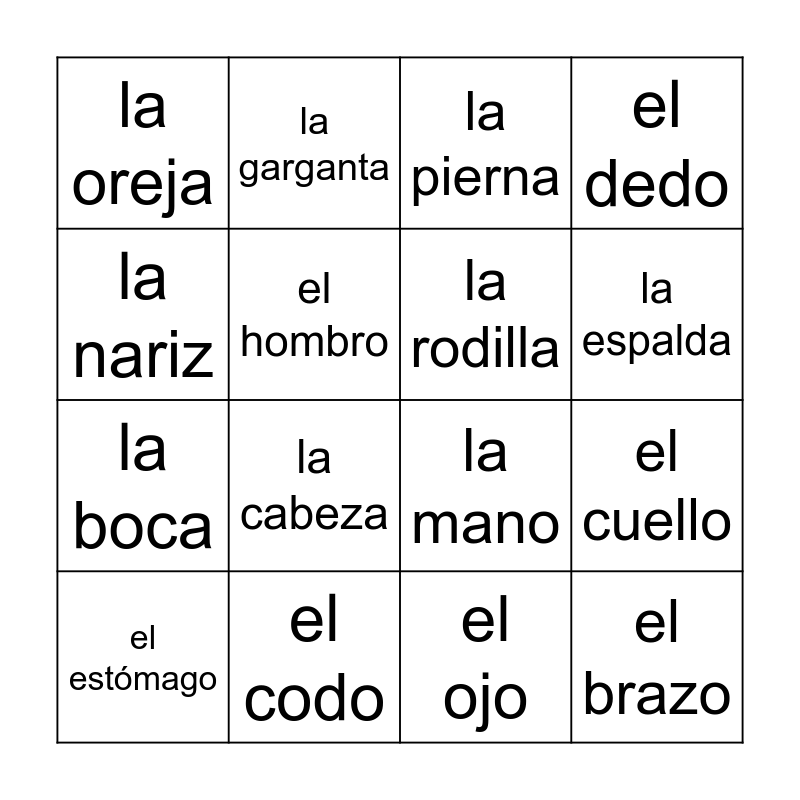 | la oreja | la garganta | la pierna | el dedo |
|---|---|---|---|
| la nariz | el hombro | la rodilla | la espalda |
| la boca | la cabeza | la mano | el cuello |
| el estómago | el codo | el ojo | el brazo |